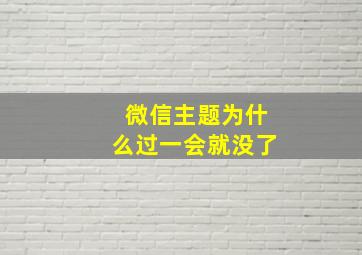 微信主题为什么过一会就没了